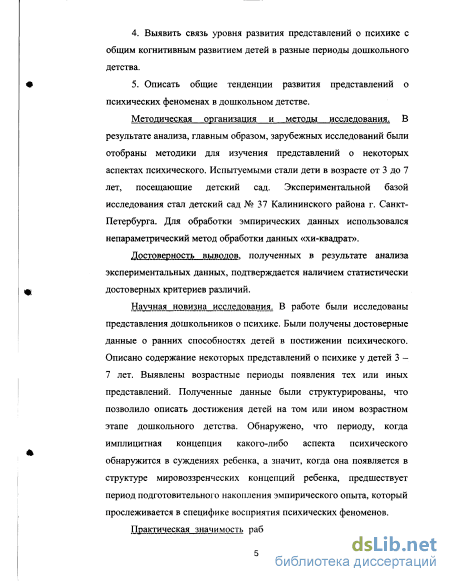 4. Выявить связь уровня развития представлений о психике с общим когнитивным развитием детей в разные периоды дошкольного детства.

5. Описать общие тенденции развития представлений о психических феноменах в дошкольном детстве.

Методическая организация и методы исследования. В результате анализа, главным образом, зарубежных исследований были отобраны методики для изучения представлений о некоторых аспектах психического. Испытуемыми стали дети в возрасте от 3 до 7 лет, посещающие детский сад. Экспериментальной базой исследования стал детский сад № 37 Калининского района г. Санкт-Петербурга. Для обработки эмпирических данных использовался непараметрический метод обработки данных «хи-квадрат».

Достоверность выводов, полученных в результате анализа экспериментальных данных, подтверждается наличием статистически достоверных критериев различий.

Научная новизна исследования. В работе были исследованы представления дошкольников о психике. Были получены достоверные данные о ранних способностях детей в постижении психического. Описано содержание некоторых представлений о психике у детей 3 – 7 лет. Выявлены возрастные периоды появления тех или иных представлений. Полученные данные были структурированы, что позволило описать достижения детей на том или ином возрастном этапе дошкольного детства. Обнаружено, что периоду, когда имплицитная концепция какого-либо аспекта психического обнаружится в суждениях ребенка, а значит, когда она появляется в структуре мировоззренческих концепций ребенка, предшествует период подготовительного накопления эмпирического опыта, который прослеживается в специфике восприятия психических феноменов.

Практическая значимость раб

5

dsLib.net
библиотека диссертаций